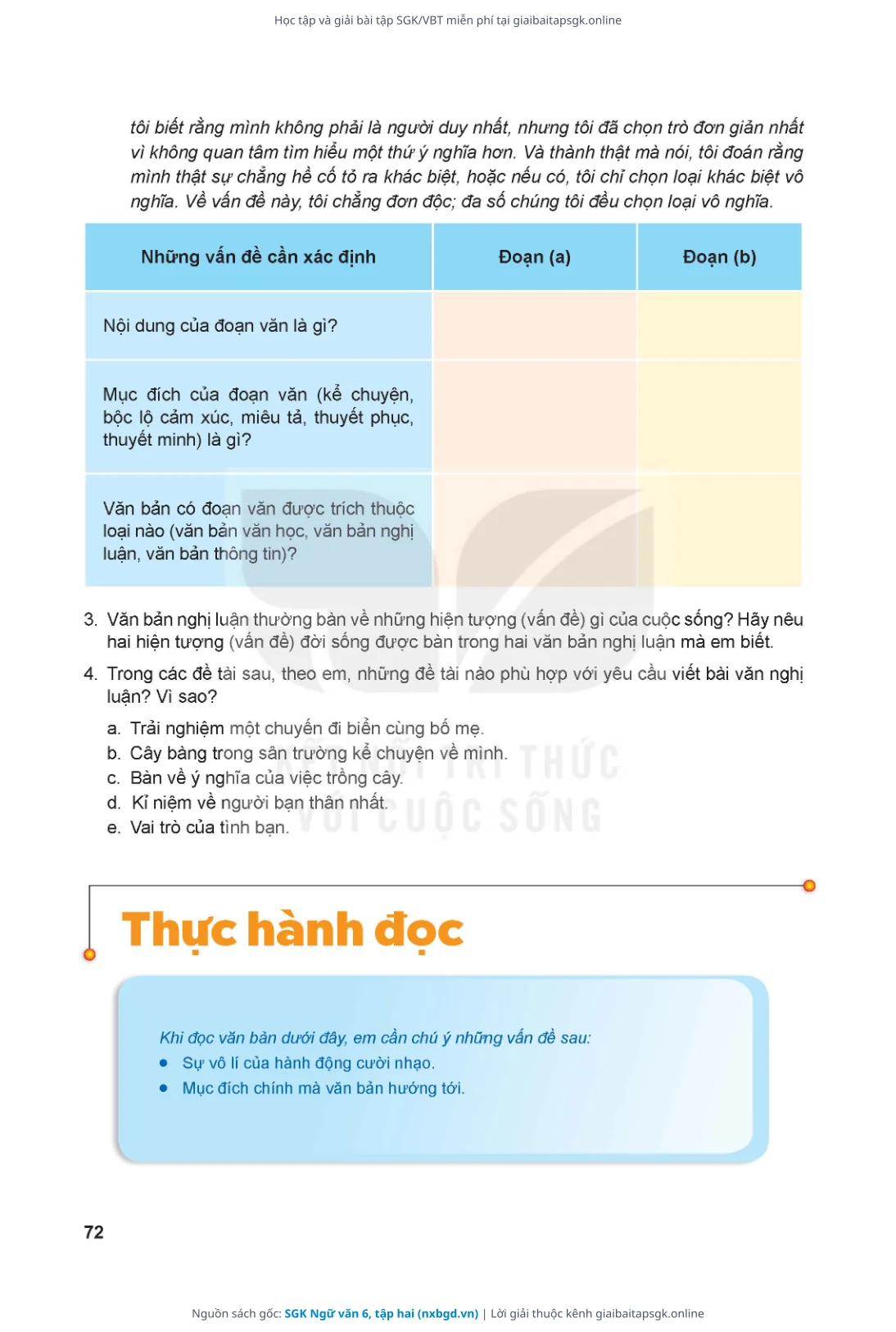 Học tập và giải bài tập SGK/VBT miễn phí tại giaibaitapsgk.online

tôi biết rằng mình không phải là người duy nhất, nhưng tôi đã chọn trò đơn giản nhất vì không quan tâm tìm hiểu một thứ ý nghĩa hơn. Và thành thật mà nói, tôi đoán rằng mình thật sự chẳng hề cố tỏ ra khác biệt, hoặc nếu có, tôi chỉ chọn loại khác biệt vô nghĩa. Về vấn đề này, tôi chẳng đơn độc; đa số chúng tôi đều chọn loại vô nghĩa.

| Những vấn đề cần xác định | Đoạn (a) | Đoạn (b) |
|---|---|---|
| Nội dung của đoạn văn là gì? | | |
| Mục đích của đoạn văn (kể chuyện, bộc lộ cảm xúc, miêu tả, thuyết phục, thuyết minh) là gì? | | |
| Văn bản có đoạn văn được trích thuộc loại nào (văn bản văn học, văn bản nghị luận, văn bản thông tin)? | | |

3. Văn bản nghị luận thường bàn về những hiện tượng (vấn đề) gì của cuộc sống? Hãy nêu hai hiện tượng (vấn đề) đời sống được bàn trong hai văn bản nghị luận mà em biết.

4. Trong các đề tài sau, theo em, những đề tài nào phù hợp với yêu cầu viết bài văn nghị luận? Vì sao?
a. Trải nghiệm một chuyến đi biển cùng bố mẹ.
b. Cây bàng trong sân trường kể chuyện về mình.
c. Bàn về ý nghĩa của việc trồng cây.
d. Kỉ niệm về người bạn thân nhất.
e. Vai trò của tình bạn.

KẾT NỐI TRI THỨC VỚI CUỘC SỐNG

Thực hành đọc

Khi đọc văn bản dưới đây, em cần chú ý những vấn đề sau:
• Sự vô lí của hành động cười nhạo.
• Mục đích chính mà văn bản hướng tới.

72

Nguồn sách gốc: SGK Ngữ văn 6, tập hai (nxbgd.vn) | Lời giải thuộc kênh giaibaitapsgk.online